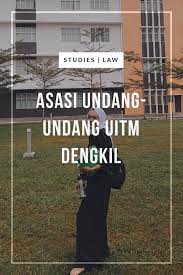 STUDIES | LAW

ASASI UNDANG-UNDANG UITM DENGKIL